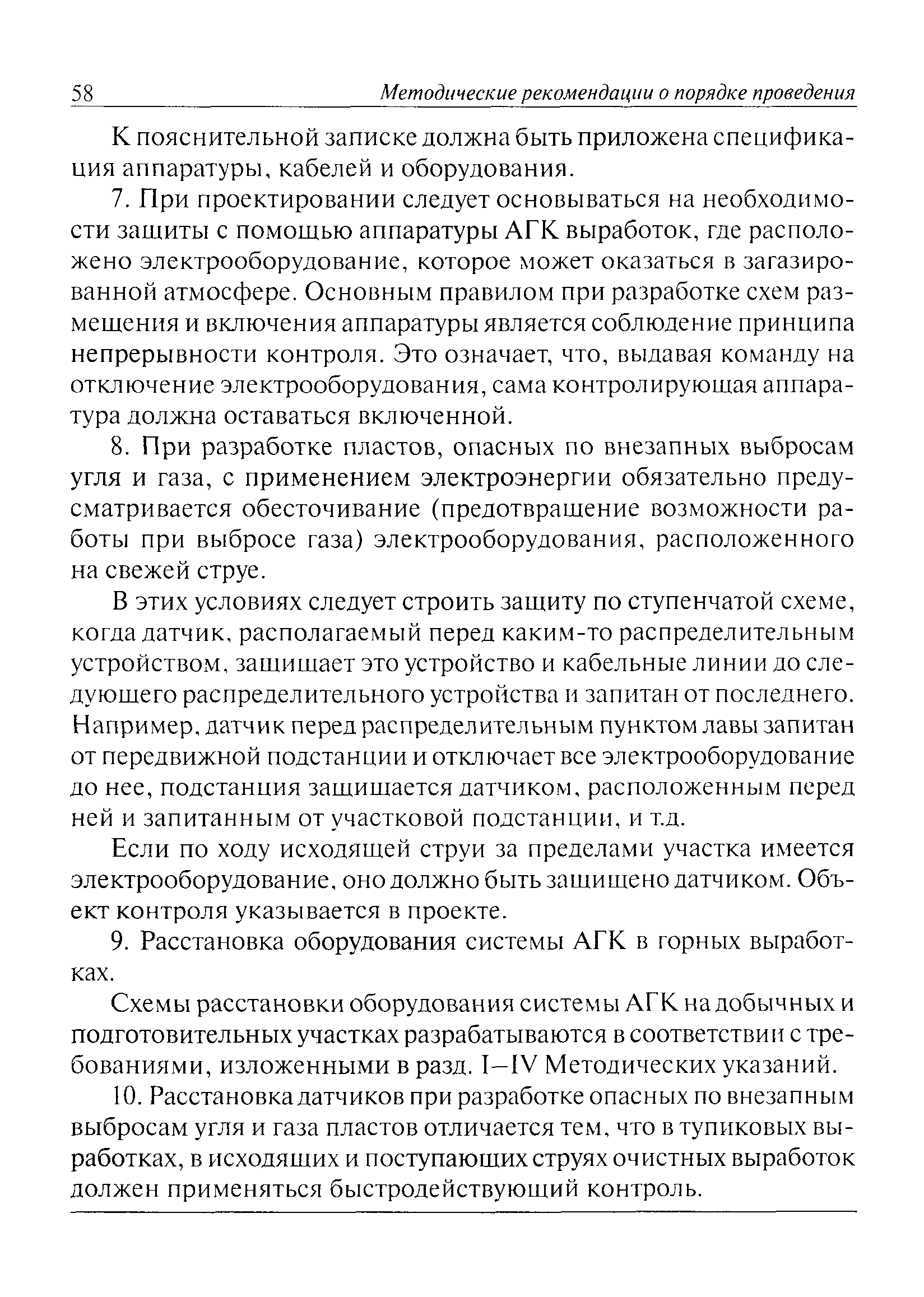 58 Методические рекомендации о порядке проведения

К пояснительной записке должна быть приложена спецификация аппаратуры, кабелей и оборудования.

7. При проектировании следует основываться на необходимости защиты с помощью аппаратуры АГК выработок, где расположено электрооборудование, которое может оказаться в загазированной атмосфере. Основным правилом при разработке схем размещения и включения аппаратуры является соблюдение принципа непрерывности контроля. Это означает, что, выдавая команду на отключение электрооборудования, сама контролирующая аппаратура должна оставаться включенной.

8. При разработке пластов, опасных по внезапных выбросам угля и газа, с применением электроэнергии обязательно предусматривается обесточивание (предотвращение возможности работы при выбросе газа) электрооборудования, расположенного на свежей струе.

В этих условиях следует строить защиту по ступенчатой схеме, когда датчик, располагаемый перед каким-то распределительным устройством, защищает это устройство и кабельные линии до следующего распределительного устройства и запитан от последнего. Например, датчик перед распределительным пунктом лавы запитан от передвижной подстанции и отключает все электрооборудование до нее, подстанция защищается датчиком, расположенным перед ней и запитанным от участковой подстанции, и т.д.

Если по ходу исходящей струи за пределами участка имеется электрооборудование, оно должно быть защищено датчиком. Объект контроля указывается в проекте.

9. Расстановка оборудования системы АГК в горных выработках.

Схемы расстановки оборудования системы АГК на добычных и подготовительных участках разрабатываются в соответствии с требованиями, изложенными в разд. I–IV Методических указаний.

10. Расстановка датчиков при разработке опасных по внезапным выбросам угля и газа пластов отличается тем, что в тупиковых выработках, в исходящих и поступающих струях очистных выработок должен применяться быстродействующий контроль.